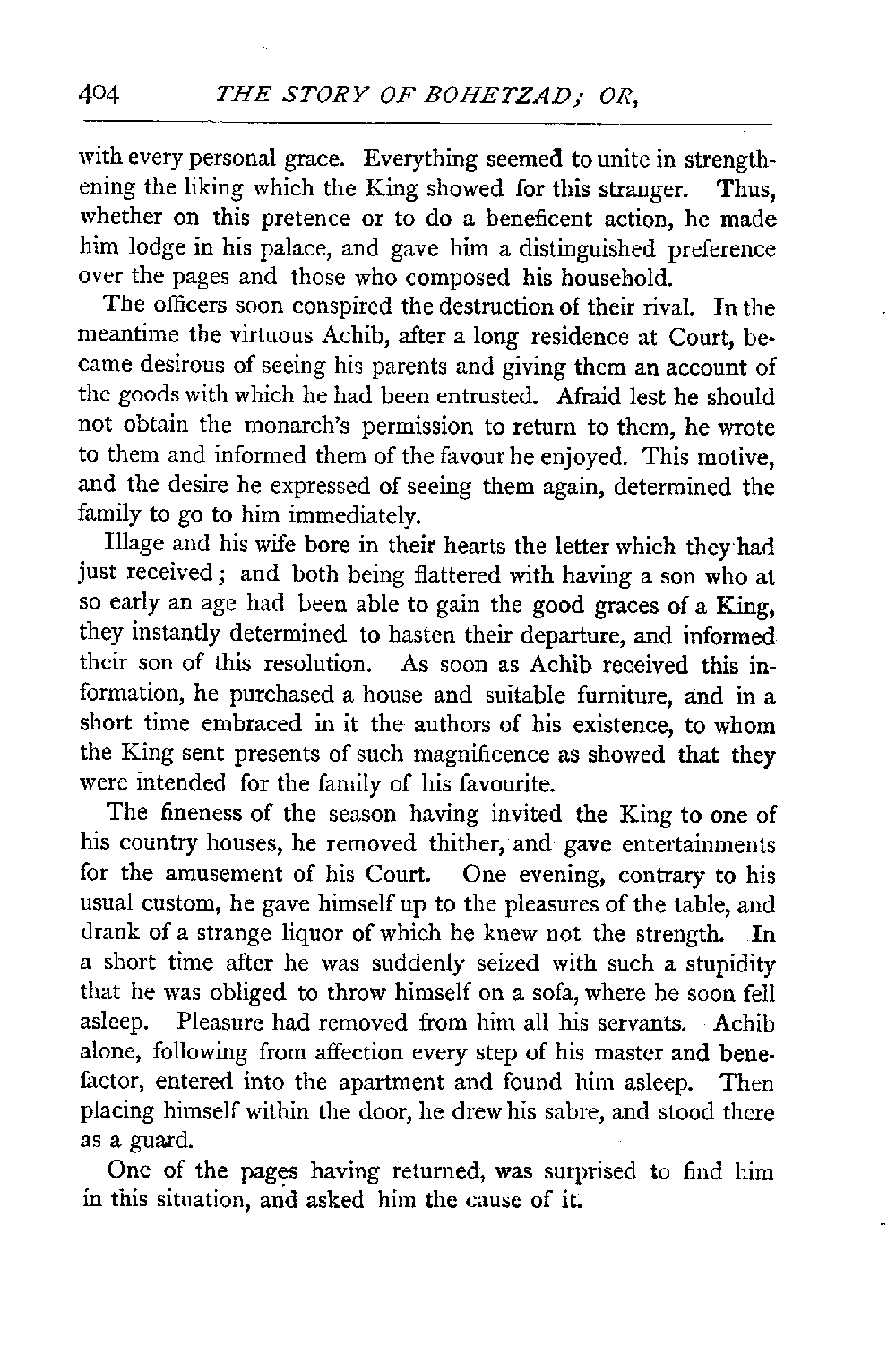 404 THE STORY OF BOHETZAD; OR,

with every personal grace. Everything seemed to unite in strengthening the liking which the King showed for this stranger. Thus, whether on this pretence or to do a beneficent action, he made him lodge in his palace, and gave him a distinguished preference over the pages and those who composed his household.

The officers soon conspired the destruction of their rival. In the meantime the virtuous Achib, after a long residence at Court, became desirous of seeing his parents and giving them an account of the goods with which he had been entrusted. Afraid lest he should not obtain the monarch's permission to return to them, he wrote to them and informed them of the favour he enjoyed. This motive, and the desire he expressed of seeing them again, determined the family to go to him immediately.

Illage and his wife bore in their hearts the letter which they had just received; and both being flattered with having a son who at so early an age had been able to gain the good graces of a King, they instantly determined to hasten their departure, and informed their son of this resolution. As soon as Achib received this information, he purchased a house and suitable furniture, and in a short time embraced in it the authors of his existence, to whom the King sent presents of such magnificence as showed that they were intended for the family of his favourite.

The fineness of the season having invited the King to one of his country houses, he removed thither, and gave entertainments for the amusement of his Court. One evening, contrary to his usual custom, he gave himself up to the pleasures of the table, and drank of a strange liquor of which he knew not the strength. In a short time after he was suddenly seized with such a stupidity that he was obliged to throw himself on a sofa, where he soon fell asleep. Pleasure had removed from him all his servants. Achib alone, following from affection every step of his master and benefactor, entered into the apartment and found him asleep. Then placing himself within the door, he drew his sabre, and stood there as a guard.

One of the pages having returned, was surprised to find him in this situation, and asked him the cause of it.